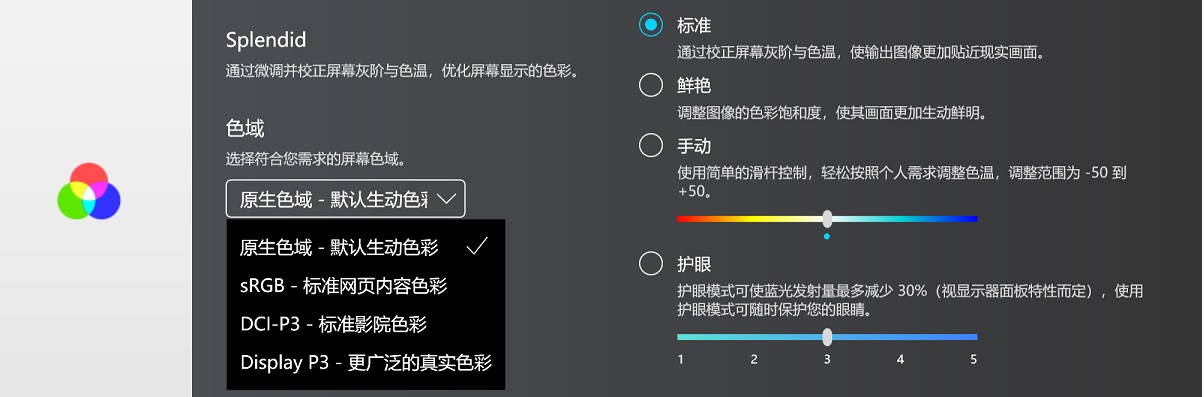 Splendid
通过微调并校正屏幕灰阶与色温，优化屏幕显示的色彩。

色域
选择符合您需求的屏幕色域。

原生色域 - 默认生动色彩

原生色域 - 默认生动色彩 ✓
sRGB - 标准网页内容色彩
DCI-P3 - 标准影院色彩
Display P3 - 更广泛的真实色彩

标准
通过校正屏幕灰阶与色温，使输出图像更加贴近现实画面。

鲜艳
调整图像的色彩饱和度，使其画面更加生动鲜明。

手动
使用简单的滑杆控制，轻松按照个人需求调整色温，调整范围为 -50 到 +50。

护眼
护眼模式可使蓝光发射量最多减少 30%（视显示器面板特性而定），使用护眼模式可随时保护您的眼睛。

1 2 3 4 5